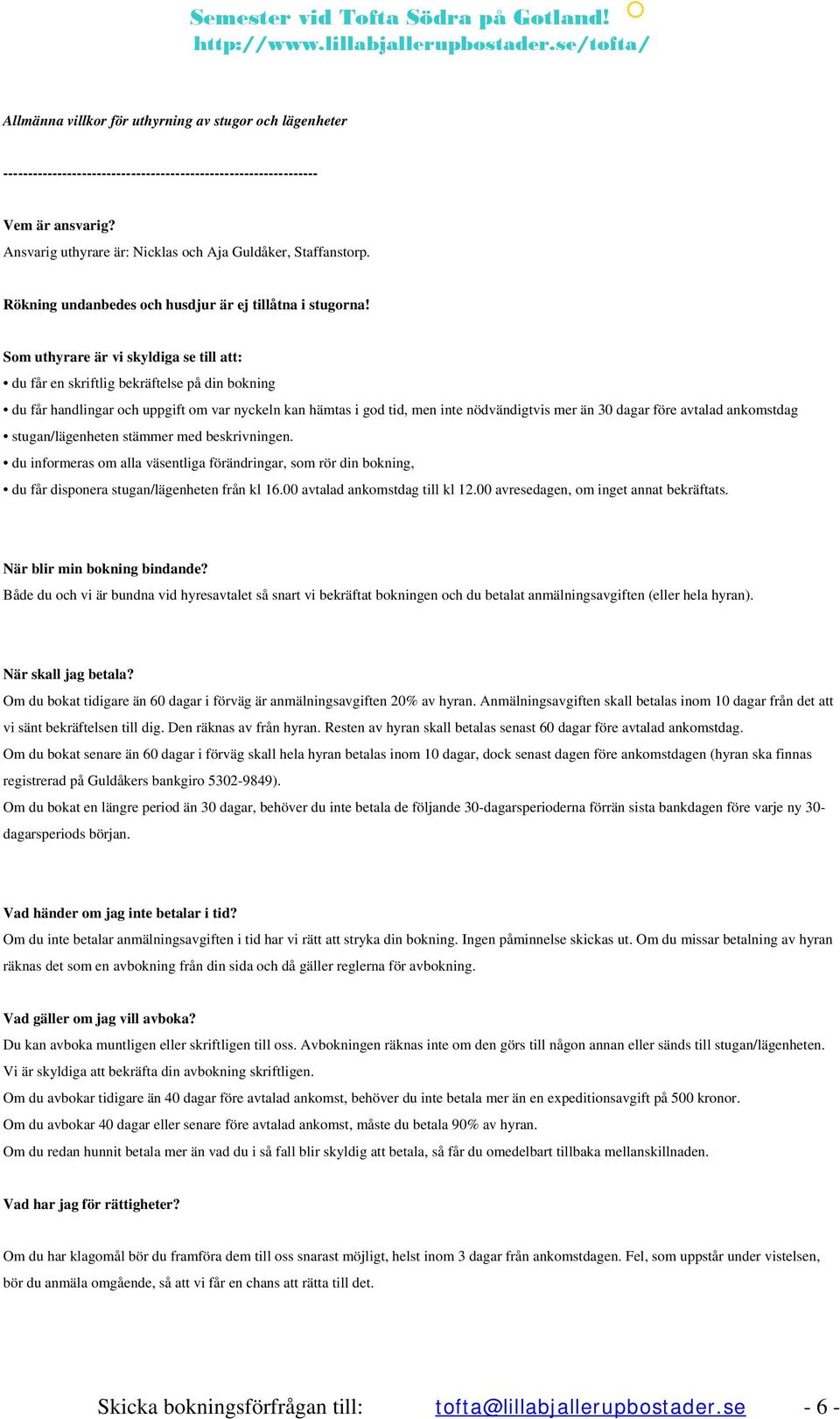 Semester vid Tofta Södra på Gotland!
http://www.lillabjallerupbostader.se/tofta/

Allmänna villkor för uthyrning av stugor och lägenheter

----------------------------------------------------------------

Vem är ansvarig?
Ansvarig uthyrare är: Nicklas och Aja Guldåker, Staffanstorp.

Rökning undanbedes och husdjur är ej tillåtna i stugorna!

Som uthyrare är vi skyldiga se till att:
• du får en skriftlig bekräftelse på din bokning
• du får handlingar och uppgift om var nyckeln kan hämtas i god tid, men inte nödvändigtvis mer än 30 dagar före avtalad ankomstdag
• stugan/lägenheten stämmer med beskrivningen.
• du informeras om alla väsentliga förändringar, som rör din bokning,
• du får disponera stugan/lägenheten från kl 16.00 avtalad ankomstdag till kl 12.00 avresedagen, om inget annat bekräftats.

När blir min bokning bindande?
Både du och vi är bundna vid hyresavtalet så snart vi bekräftat bokningen och du betalat anmälningsavgiften (eller hela hyran).

När skall jag betala?
Om du bokat tidigare än 60 dagar i förväg är anmälningsavgiften 20% av hyran. Anmälningsavgiften skall betalas inom 10 dagar från det att vi sänt bekräftelsen till dig. Den räknas av från hyran. Resten av hyran skall betalas senast 60 dagar före avtalad ankomstdag.
Om du bokat senare än 60 dagar i förväg skall hela hyran betalas inom 10 dagar, dock senast dagen före ankomstdagen (hyran ska finnas registrerad på Guldåkers bankgiro 5302-9849).
Om du bokat en längre period än 30 dagar, behöver du inte betala de följande 30-dagarsperioderna förrän sista bankdagen före varje ny 30-dagarsperiods början.

Vad händer om jag inte betalar i tid?
Om du inte betalar anmälningsavgiften i tid har vi rätt att stryka din bokning. Ingen påminnelse skickas ut. Om du missar betalning av hyran räknas det som en avbokning från din sida och då gäller reglerna för avbokning.

Vad gäller om jag vill avboka?
Du kan avboka muntligen eller skriftligen till oss. Avbokningen räknas inte om den görs till någon annan eller sänds till stugan/lägenheten. Vi är skyldiga att bekräfta din avbokning skriftligen.
Om du avbokar tidigare än 40 dagar före avtalad ankomst, behöver du inte betala mer än en expeditionsavgift på 500 kronor.
Om du avbokar 40 dagar eller senare före avtalad ankomst, måste du betala 90% av hyran.
Om du redan hunnit betala mer än vad du i så fall blir skyldig att betala, så får du omedelbart tillbaka mellanskillnaden.

Vad har jag för rättigheter?

Om du har klagomål bör du framföra dem till oss snarast möjligt, helst inom 3 dagar från ankomstdagen. Fel, som uppstår under vistelsen, bör du anmäla omgående, så att vi får en chans att rätta till det.

Skicka bokningsförfrågan till: tofta@lillabjallerupbostader.se - 6 -